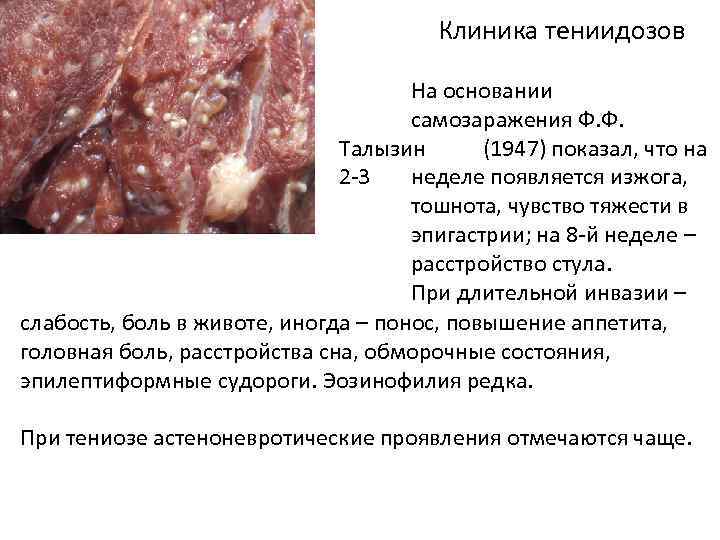 Клиника тениидозов

На основании самозаражения Ф.Ф. Талызин (1947) показал, что на 2-3 неделе появляется изжога, тошнота, чувство тяжести в эпигастрии; на 8-й неделе – расстройство стула.

При длительной инвазии – слабость, боль в животе, иногда – понос, повышение аппетита, головная боль, расстройства сна, обморочные состояния, эпилептиформные судороги. Эозинофилия редка.

При тениозе астеноневротические проявления отмечаются чаще.